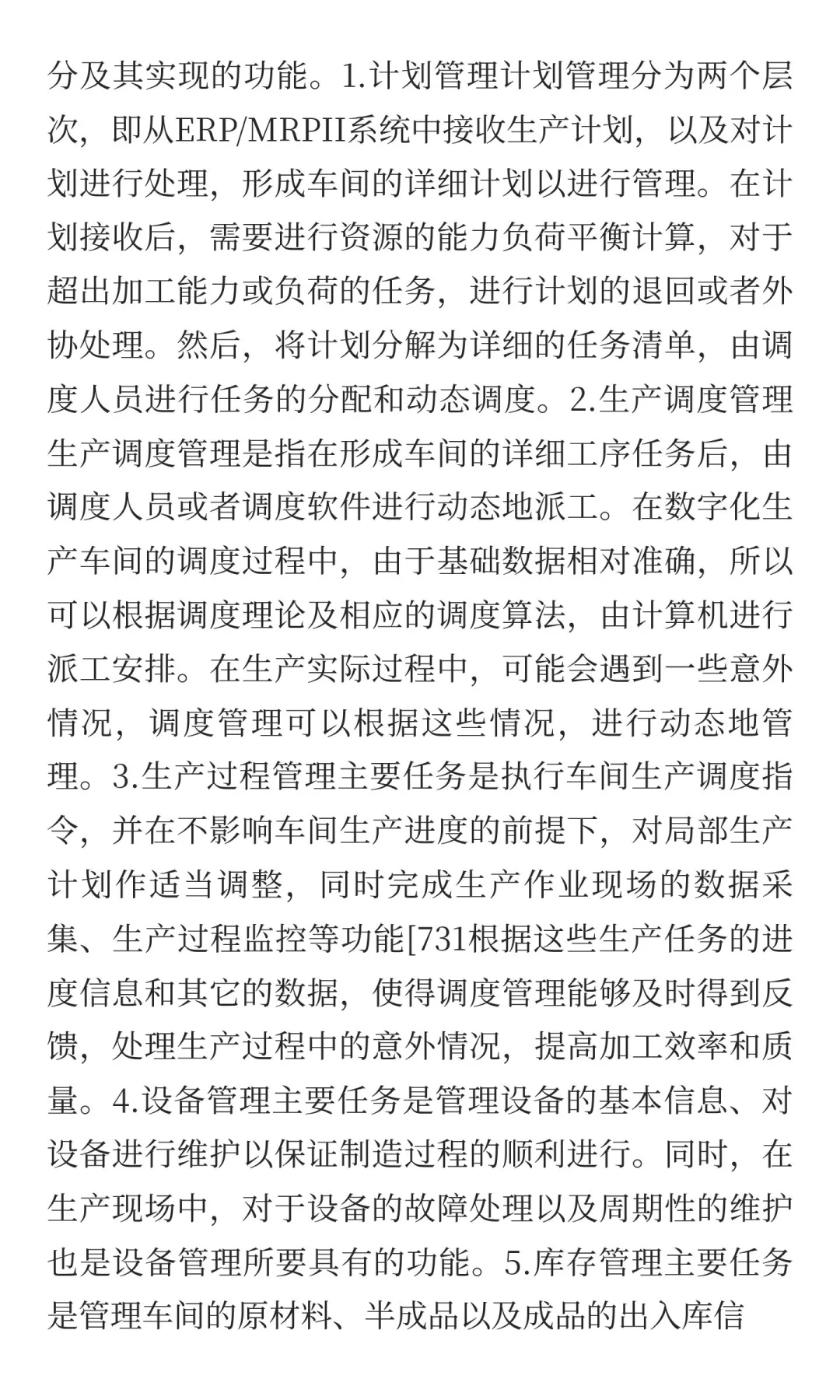 分及其实现的功能。1.计划管理计划管理分为两个层次，即从ERP/MRPII系统中接收生产计划，以及对计划进行处理，形成车间的详细计划以进行管理。在计划接收后，需要进行资源的能力负荷平衡计算，对于超出加工能力或负荷的任务，进行计划的退回或者外协处理。然后，将计划分解为详细的任务清单，由调度人员进行任务的分配和动态调度。2.生产调度管理生产调度管理是指在形成车间的详细工序任务后，由调度人员或者调度软件进行动态地派工。在数字化生产车间的调度过程中，由于基础数据相对准确，所以可以根据调度理论及相应的调度算法，由计算机进行派工安排。在生产实际过程中，可能会遇到一些意外情况，调度管理可以根据这些情况，进行动态地管理。3.生产过程管理主要任务是执行车间生产调度指令，并在不影响车间生产进度的前提下，对局部生产计划作适当调整，同时完成生产作业现场的数据采集、生产过程监控等功能[731根据这些生产任务的进度信息和其它的数据，使得调度管理能够及时得到反馈，处理生产过程中的意外情况，提高加工效率和质量。4.设备管理主要任务是管理设备的基本信息、对设备进行维护以保证制造过程的顺利进行。同时，在生产现场中，对于设备的故障处理以及周期性的维护也是设备管理所要具有的功能。5.库存管理主要任务是管理车间的原材料、半成品以及成品的出入库信